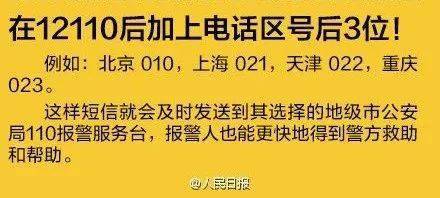 在12110后加上电话区号后3位！

例如：北京 010，上海 021，天津 022，重庆 023。

这样短信就会及时发送到其选择的地级市公安局110报警服务台，报警人也能更快地得到警方救助和帮助。

@人民日报